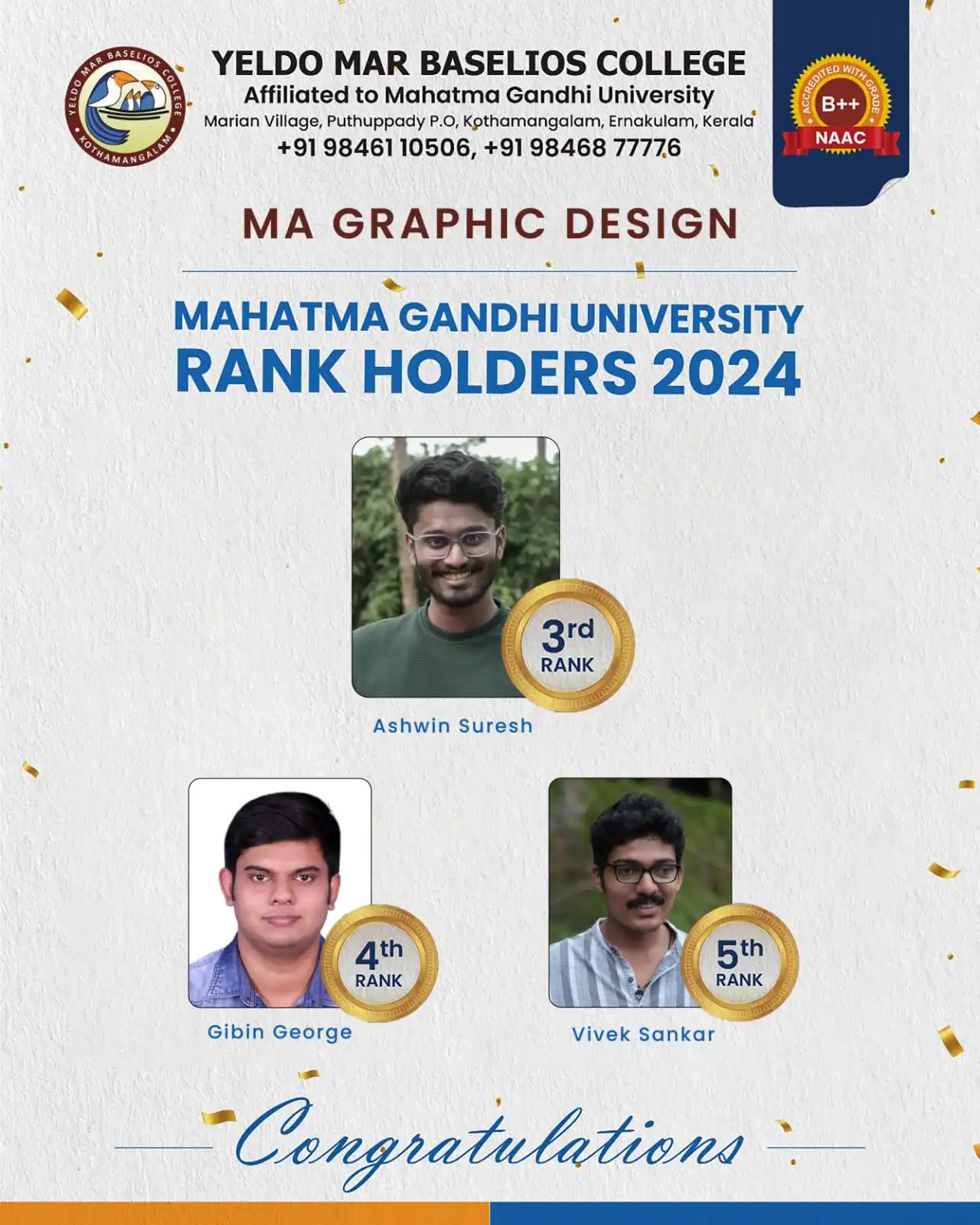 YELDO MAR BASELIOS COLLEGE
KOTHAMANGALAM

YELDO MAR BASELIOS COLLEGE
Affiliated to Mahatma Gandhi University
Marian Village, Puthuppady P.O, Kothamangalam, Ernakulam, Kerala
+91 98461 10506, +91 98468 77776

ACCREDITED WITH GRADE
B++
NAAC

MA GRAPHIC DESIGN

MAHATMA GANDHI UNIVERSITY
RANK HOLDERS 2024

3rd
RANK

Ashwin Suresh

4th
RANK

Gibin George

5th
RANK

Vivek Sankar

Congratulations